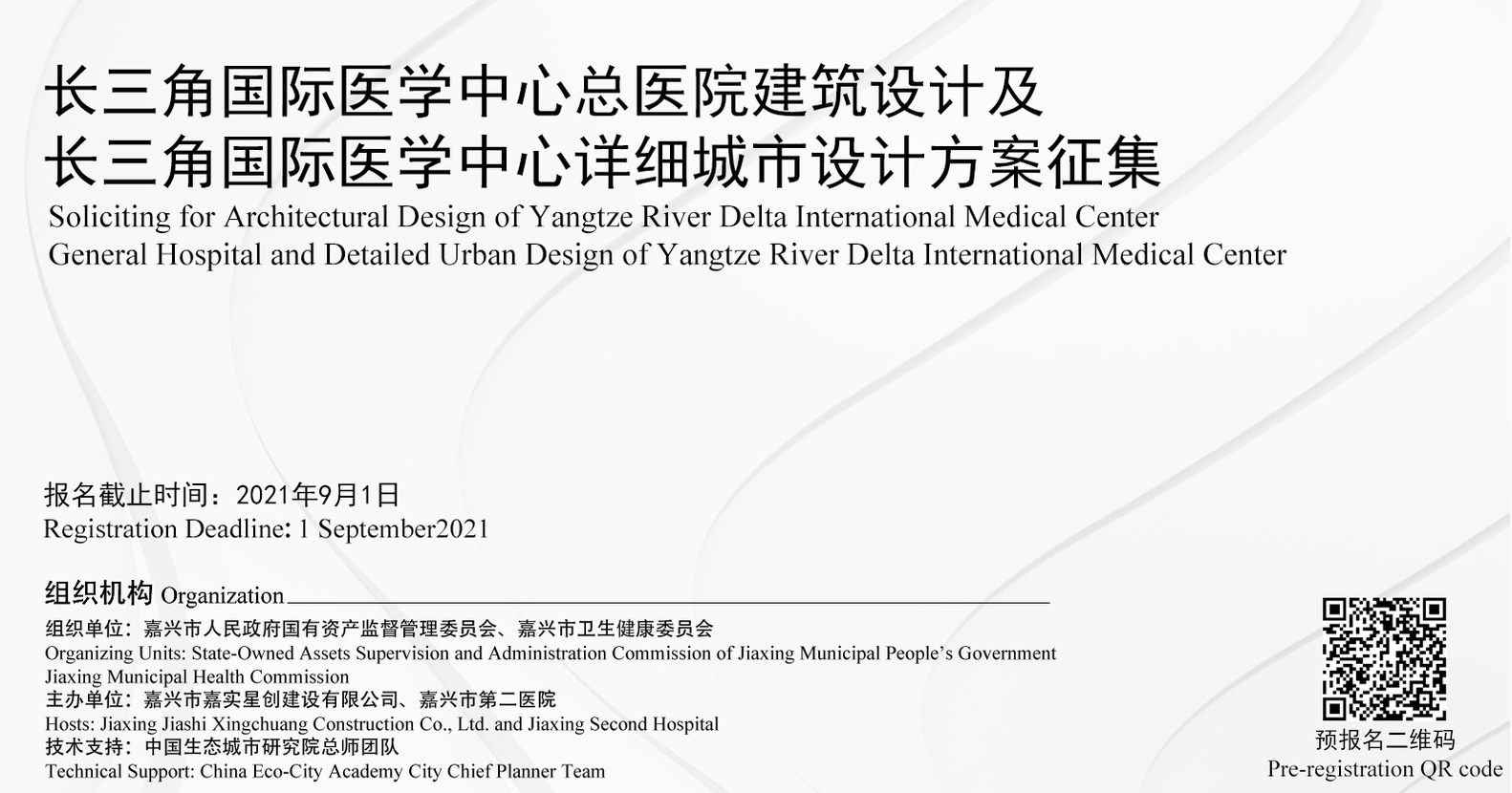 长三角国际医学中心总医院建筑设计及
长三角国际医学中心详细城市设计方案征集
Soliciting for Architectural Design of Yangtze River Delta International Medical Center General Hospital and Detailed Urban Design of Yangtze River Delta International Medical Center

报名截止时间：2021年9月1日
Registration Deadline: 1 September2021

组织机构 Organization

组织单位：嘉兴市人民政府国有资产监督管理委员会、嘉兴市卫生健康委员会
Organizing Units: State-Owned Assets Supervision and Administration Commission of Jiaxing Municipal People's Government Jiaxing Municipal Health Commission
主办单位：嘉兴市嘉实星创建设有限公司、嘉兴市第二医院
Hosts: Jiaxing Jiashi Xingchuang Construction Co., Ltd. and Jiaxing Second Hospital
技术支持：中国生态城市研究院总师团队
Technical Support: China Eco-City Academy City Chief Planner Team

预报名二维码
Pre-registration QR code